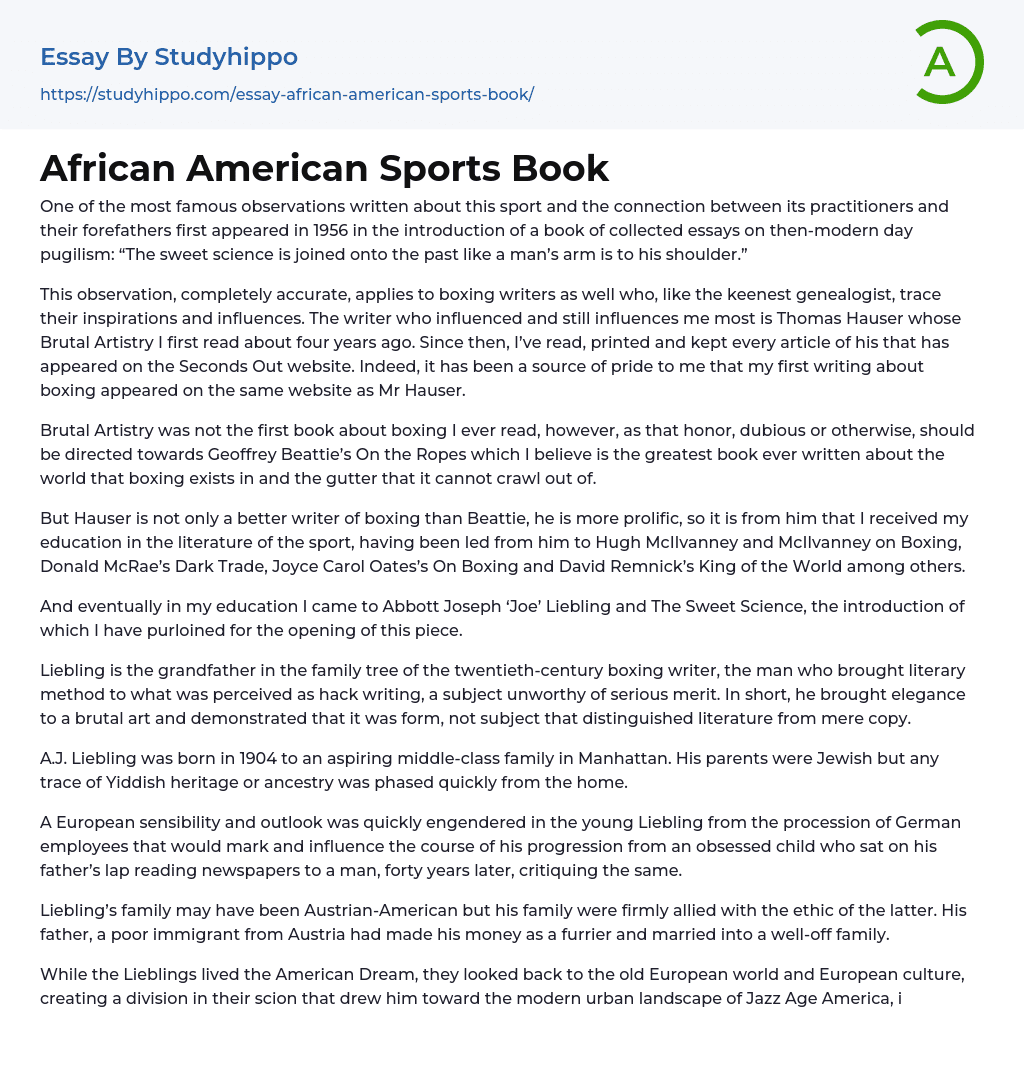 Essay By Studyhippo

https://studyhippo.com/essay-african-american-sports-book/

A

African American Sports Book

One of the most famous observations written about this sport and the connection between its practitioners and their forefathers first appeared in 1956 in the introduction of a book of collected essays on then-modern day pugilism: “The sweet science is joined onto the past like a man’s arm is to his shoulder.”

This observation, completely accurate, applies to boxing writers as well who, like the keenest genealogist, trace their inspirations and influences. The writer who influenced and still influences me most is Thomas Hauser whose Brutal Artistry I first read about four years ago. Since then, I’ve read, printed and kept every article of his that has appeared on the Seconds Out website. Indeed, it has been a source of pride to me that my first writing about boxing appeared on the same website as Mr Hauser.

Brutal Artistry was not the first book about boxing I ever read, however, as that honor, dubious or otherwise, should be directed towards Geoffrey Beattie’s On the Ropes which I believe is the greatest book ever written about the world that boxing exists in and the gutter that it cannot crawl out of.

But Hauser is not only a better writer of boxing than Beattie, he is more prolific, so it is from him that I received my education in the literature of the sport, having been led from him to Hugh McIlvanney and McIlvanney on Boxing, Donald McRae’s Dark Trade, Joyce Carol Oates’s On Boxing and David Remnick’s King of the World among others.

And eventually in my education I came to Abbott Joseph ‘Joe’ Liebling and The Sweet Science, the introduction of which I have purloined for the opening of this piece.

Liebling is the grandfather in the family tree of the twentieth-century boxing writer, the man who brought literary method to what was perceived as hack writing, a subject unworthy of serious merit. In short, he brought elegance to a brutal art and demonstrated that it was form, not subject that distinguished literature from mere copy.

A.J. Liebling was born in 1904 to an aspiring middle-class family in Manhattan. His parents were Jewish but any trace of Yiddish heritage or ancestry was phased quickly from the home.

A European sensibility and outlook was quickly engendered in the young Liebling from the procession of German employees that would mark and influence the course of his progression from an obsessed child who sat on his father’s lap reading newspapers to a man, forty years later, critiquing the same.

Liebling’s family may have been Austrian-American but his family were firmly allied with the ethic of the latter. His father, a poor immigrant from Austria had made his money as a furrier and married into a well-off family.

While the Lieblings lived the American Dream, they looked back to the old European world and European culture, creating a division in their scion that drew him toward the modern urban landscape of Jazz Age America, i